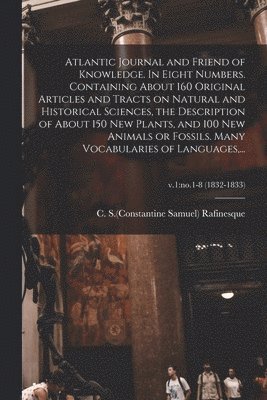 Atlantic Journal and Friend of Knowledge. In Eight Numbers. Containing About 160 Original Articles and Tracts on Natural and Historical Sciences, the Description of About 150 New Plants, and 100 New Animals or Fossils. Many Vocabularies of Languages,...

v.1:no.1-8 (1832-1833)

C. S.(Constantine Samuel) Rafinesque